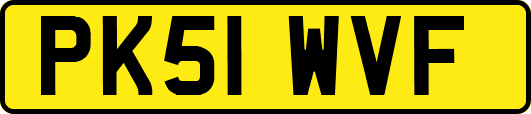 PK51 WVF